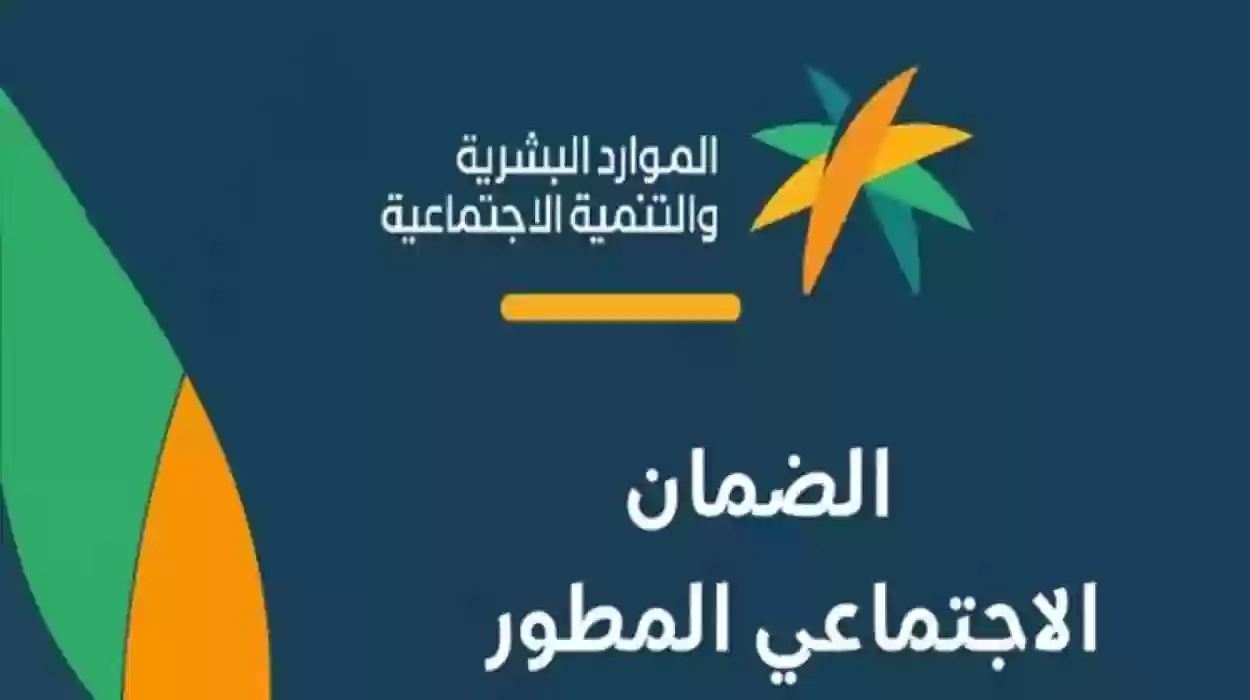 الموارد البشرية
والتنمية الاجتماعية

الضمان
الاجتماعي المطور